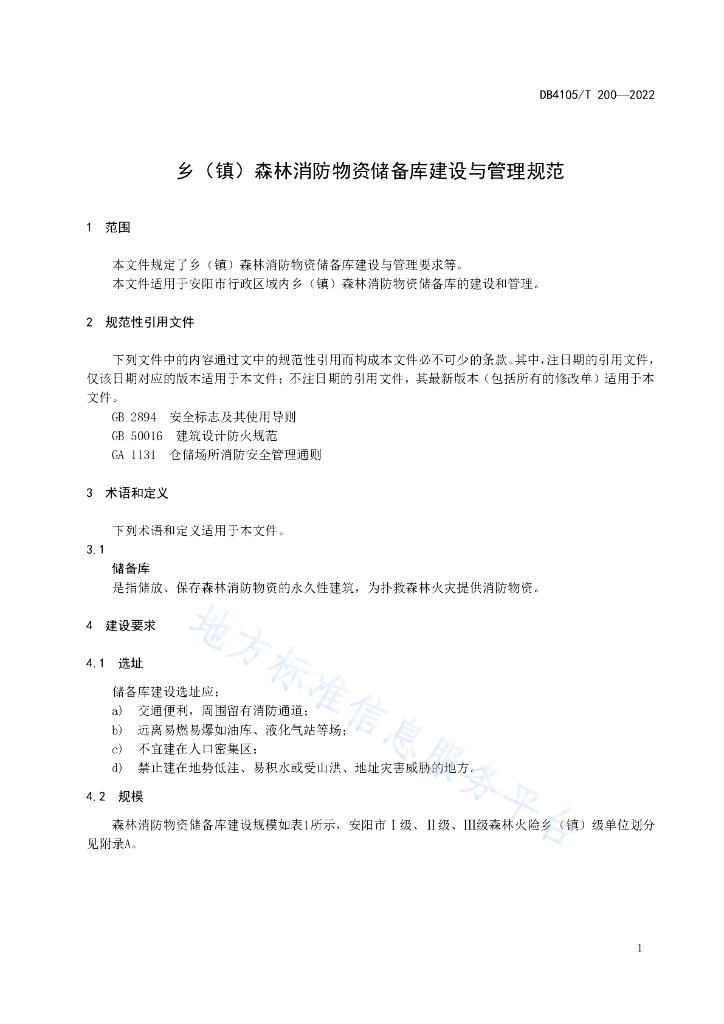 DB4105/T 200—2022

乡（镇）森林消防物资储备库建设与管理规范

1 范围

本文件规定了乡（镇）森林消防物资储备库建设与管理要求等。
本文件适用于安阳市行政区域内乡（镇）森林消防物资储备库的建设和管理。

2 规范性引用文件

下列文件中的内容通过文中的规范性引用而构成本文件必不可少的条款。其中，注日期的引用文件，仅该日期对应的版本适用于本文件；不注日期的引用文件，其最新版本（包括所有的修改单）适用于本文件。

GB 2894 安全标志及其使用导则
GB 50016 建筑设计防火规范
GA 1131 仓储场所消防安全管理通则

3 术语和定义

下列术语和定义适用于本文件。

3.1
储备库
是指储放、保存森林消防物资的永久性建筑，为扑救森林火灾提供消防物资。

4 建设要求

4.1 选址

储备库建设选址应：
a) 交通便利，周围留有消防通道；
b) 远离易燃易爆如油库、液化气站等场；
c) 不宜建在人口密集区；
d) 禁止建在地势低洼、易积水或受山洪、地址灾害威胁的地方。

4.2 规模

森林消防物资储备库建设规模如表1所示，安阳市Ⅰ级、Ⅱ级、Ⅲ级森林火险乡（镇）级单位划分见附录A。

地方标准信息服务平台

1